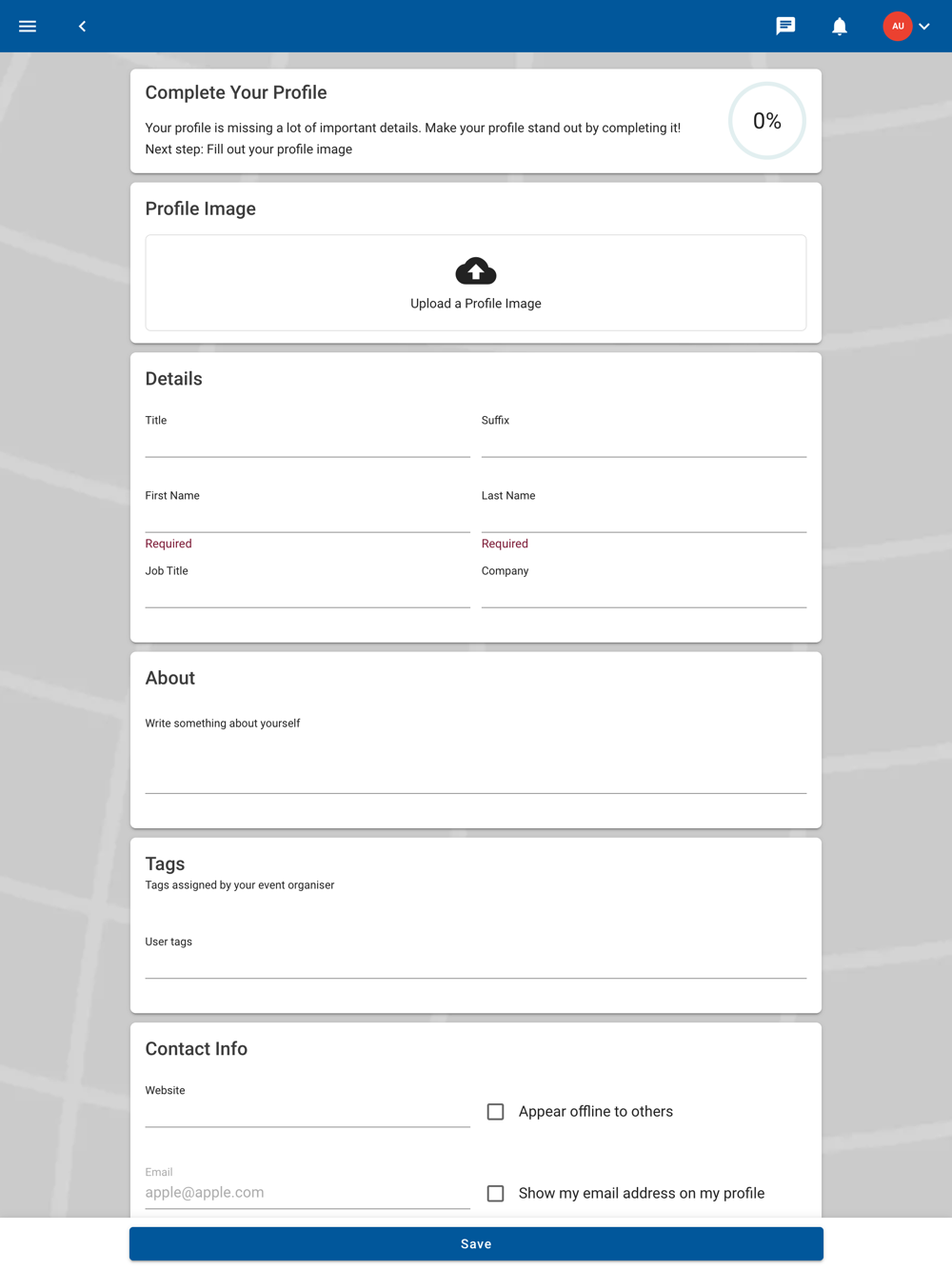 AU

Complete Your Profile

Your profile is missing a lot of important details. Make your profile stand out by completing it!
Next step: Fill out your profile image

0%

Profile Image

Upload a Profile Image

Details

Title

Suffix

First Name

Last Name

Required

Required

Job Title

Company

About

Write something about yourself

Tags

Tags assigned by your event organiser

User tags

Contact Info

Website

Appear offline to others

Email

apple@apple.com

Show my email address on my profile

Save